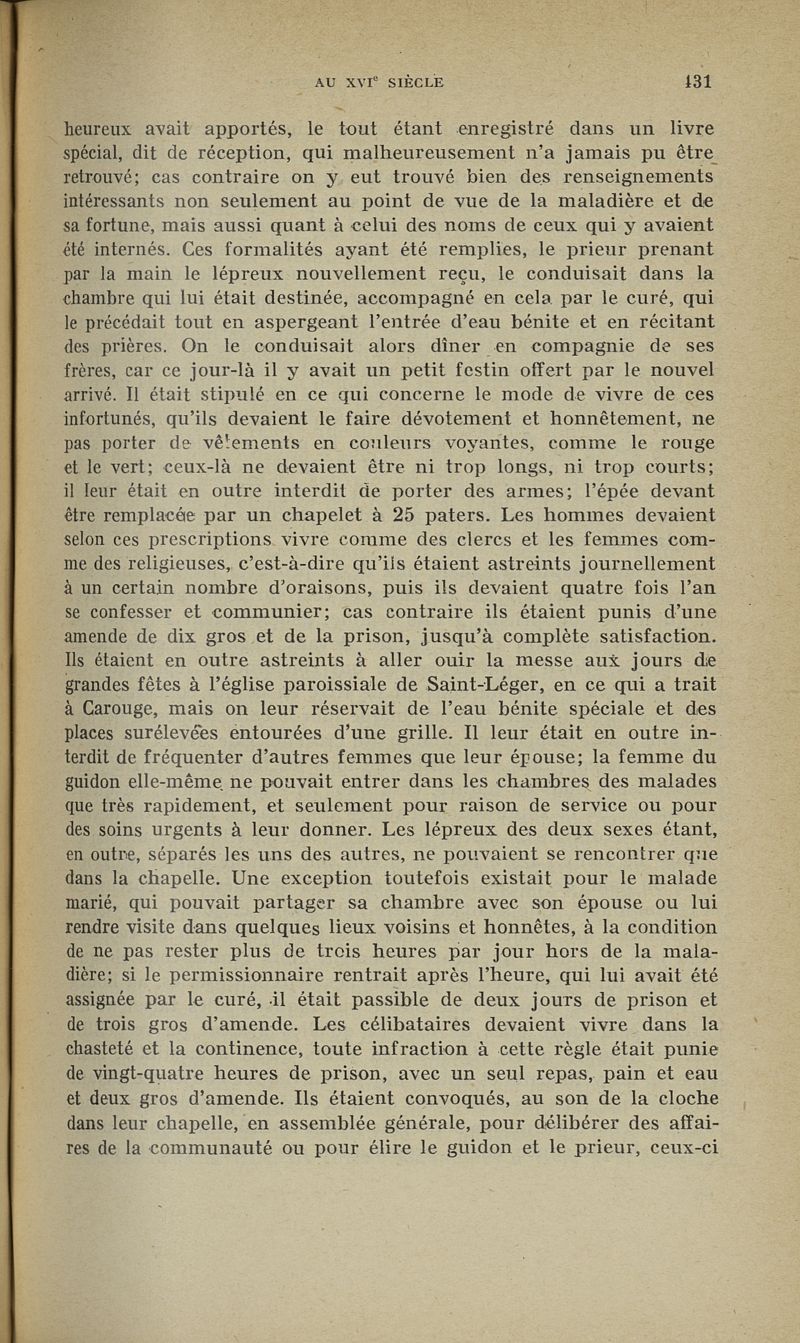 AU XVI$^e$ SIÈCLE 131

heureux avait apportés, le tout étant enregistré dans un livre spécial, dit de réception, qui malheureusement n'a jamais pu être retrouvé; cas contraire on y eut trouvé bien des renseignements intéressants non seulement au point de vue de la maladière et de sa fortune, mais aussi quant à celui des noms de ceux qui y avaient été internés. Ces formalités ayant été remplies, le prieur prenant par la main le lépreux nouvellement reçu, le conduisait dans la chambre qui lui était destinée, accompagné en cela par le curé, qui le précédait tout en aspergeant l'entrée d'eau bénite et en récitant des prières. On le conduisait alors dîner en compagnie de ses frères, car ce jour-là il y avait un petit festin offert par le nouvel arrivé. Il était stipulé en ce qui concerne le mode de vivre de ces infortunés, qu'ils devaient le faire dévotement et honnêtement, ne pas porter de vêtements en couleurs voyantes, comme le rouge et le vert; ceux-là ne devaient être ni trop longs, ni trop courts; il leur était en outre interdit de porter des armes; l'épée devant être remplacée par un chapelet à 25 paters. Les hommes devaient selon ces prescriptions vivre comme des clercs et les femmes comme des religieuses, c'est-à-dire qu'ils étaient astreints journellement à un certain nombre d'oraisons, puis ils devaient quatre fois l'an se confesser et communier; cas contraire ils étaient punis d'une amende de dix gros et de la prison, jusqu'à complète satisfaction. Ils étaient en outre astreints à aller ouir la messe aux jours de grandes fêtes à l'église paroissiale de Saint-Léger, en ce qui a trait à Carouge, mais on leur réservait de l'eau bénite spéciale et des places surélevées entourées d'une grille. Il leur était en outre interdit de fréquenter d'autres femmes que leur épouse; la femme du guidon elle-même ne pouvait entrer dans les chambres des malades que très rapidement, et seulement pour raison de service ou pour des soins urgents à leur donner. Les lépreux des deux sexes étant, en outre, séparés les uns des autres, ne pouvaient se rencontrer que dans la chapelle. Une exception toutefois existait pour le malade marié, qui pouvait partager sa chambre avec son épouse ou lui rendre visite dans quelques lieux voisins et honnêtes, à la condition de ne pas rester plus de trois heures par jour hors de la maladière; si le permissionnaire rentrait après l'heure, qui lui avait été assignée par le curé, il était passible de deux jours de prison et de trois gros d'amende. Les célibataires devaient vivre dans la chasteté et la continence, toute infraction à cette règle était punie de vingt-quatre heures de prison, avec un seul repas, pain et eau et deux gros d'amende. Ils étaient convoqués, au son de la cloche dans leur chapelle, en assemblée générale, pour délibérer des affaires de la communauté ou pour élire le guidon et le prieur, ceux-ci